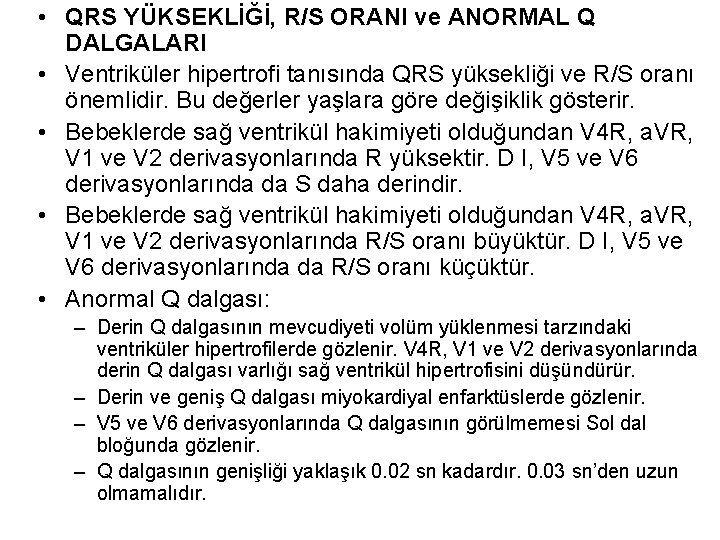 • QRS YÜKSEKLİĞİ, R/S ORANI ve ANORMAL Q DALGALARI

• Ventriküler hipertrofi tanısında QRS yüksekliği ve R/S oranı önemlidir. Bu değerler yaşlara göre değişiklik gösterir.

• Bebeklerde sağ ventrikül hakimiyeti olduğundan V4R, aVR, V1 ve V2 derivasyonlarında R yüksektir. D I, V5 ve V6 derivasyonlarında da S daha derindir.

• Bebeklerde sağ ventrikül hakimiyeti olduğundan V4R, aVR, V1 ve V2 derivasyonlarında R/S oranı büyüktür. D I, V5 ve V6 derivasyonlarında da R/S oranı küçüktür.

• Anormal Q dalgası:

– Derin Q dalgasının mevcudiyeti volüm yüklenmesi tarzındaki ventriküler hipertrofilerde gözlenir. V4R, V1 ve V2 derivasyonlarında derin Q dalgası varlığı sağ ventrikül hipertrofisini düşündürür.

– Derin ve geniş Q dalgası miyokardiyal enfarktüslerde gözlenir.

– V5 ve V6 derivasyonlarında Q dalgasının görülmemesi Sol dal bloğunda gözlenir.

– Q dalgasının genişliği yaklaşık 0.02 sn kadardır. 0.03 sn'den uzun olmamalıdır.